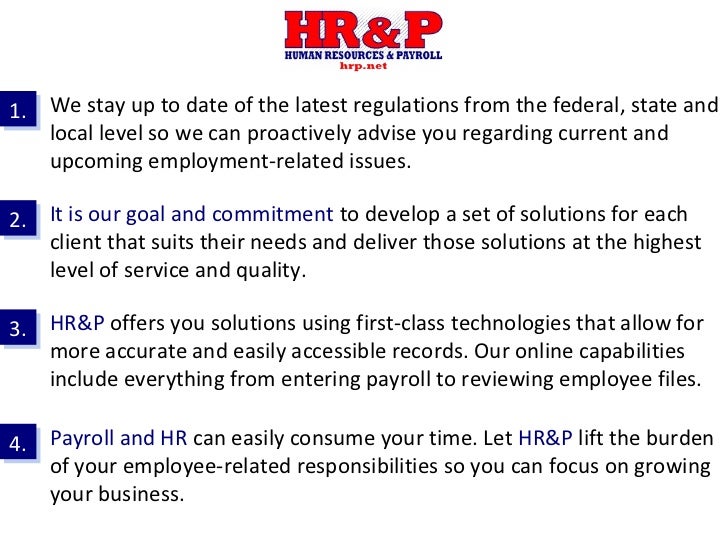 HR&P
HUMAN RESOURCES & PAYROLL
hrp.net

1. We stay up to date of the latest regulations from the federal, state and local level so we can proactively advise you regarding current and upcoming employment-related issues.

2. It is our goal and commitment to develop a set of solutions for each client that suits their needs and deliver those solutions at the highest level of service and quality.

3. HR&P offers you solutions using first-class technologies that allow for more accurate and easily accessible records. Our online capabilities include everything from entering payroll to reviewing employee files.

4. Payroll and HR can easily consume your time. Let HR&P lift the burden of your employee-related responsibilities so you can focus on growing your business.